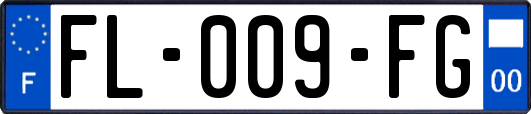 F
FL-009-FG
00